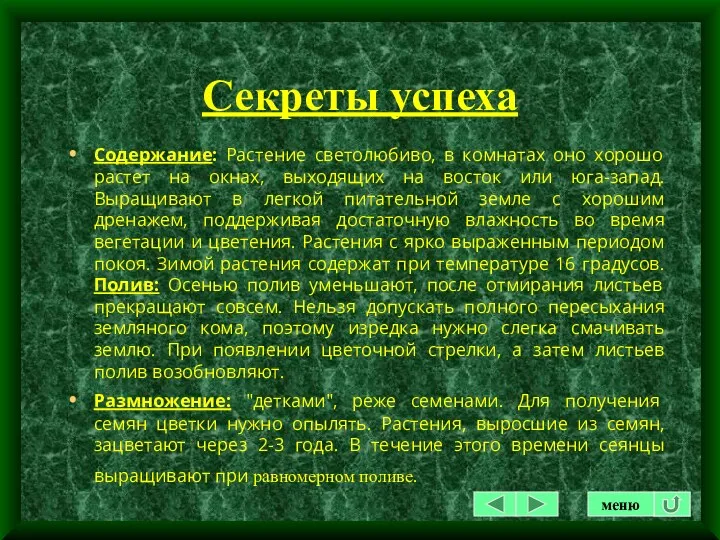 Секреты успеха

• Содержание: Растение светолюбиво, в комнатах оно хорошо растет на окнах, выходящих на восток или юга-запад. Выращивают в легкой питательной земле с хорошим дренажем, поддерживая достаточную влажность во время вегетации и цветения. Растения с ярко выраженным периодом покоя. Зимой растения содержат при температуре 16 градусов. Полив: Осенью полив уменьшают, после отмирания листьев прекращают совсем. Нельзя допускать полного пересыхания земляного кома, поэтому изредка нужно слегка смачивать землю. При появлении цветочной стрелки, а затем листьев полив возобновляют.

• Размножение: "детками", реже семенами. Для получения семян цветки нужно опылять. Растения, выросшие из семян, зацветают через 2-3 года. В течение этого времени сеянцы выращивают при равномерном поливе.

меню